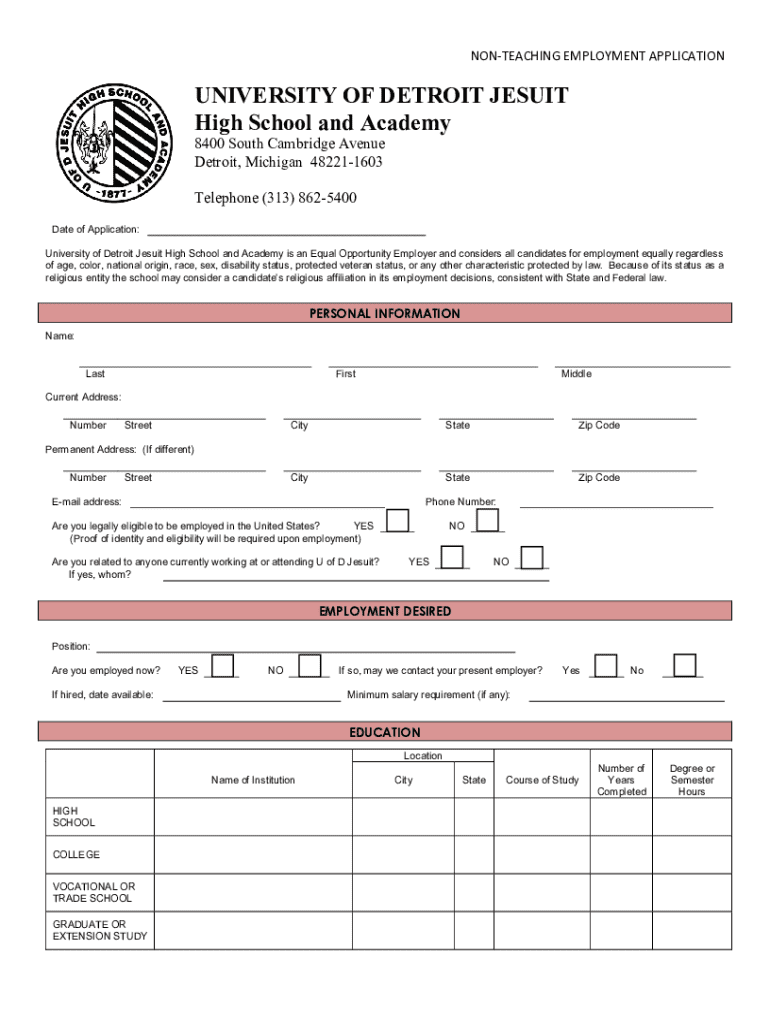 NON-TEACHING EMPLOYMENT APPLICATION

U OF D JESUIT HIGH SCHOOL AND ACADEMY -1877-

UNIVERSITY OF DETROIT JESUIT
High School and Academy
8400 South Cambridge Avenue
Detroit, Michigan 48221-1603

Telephone (313) 862-5400

Date of Application:

University of Detroit Jesuit High School and Academy is an Equal Opportunity Employer and considers all candidates for employment equally regardless of age, color, national origin, race, sex, disability status, protected veteran status, or any other characteristic protected by law. Because of its status as a religious entity the school may consider a candidate's religious affiliation in its employment decisions, consistent with State and Federal law.

PERSONAL INFORMATION

Name:

Last First Middle

Current Address:

Number Street City State Zip Code

Permanent Address: (If different)

Number Street City State Zip Code

E-mail address: Phone Number:

Are you legally eligible to be employed in the United States? YES NO
(Proof of identity and eligibility will be required upon employment)

Are you related to anyone currently working at or attending U of D Jesuit? YES NO
If yes, whom?

EMPLOYMENT DESIRED

Position:

Are you employed now? YES NO If so, may we contact your present employer? Yes No

If hired, date available: Minimum salary requirement (if any):

EDUCATION

| | Name of Institution | Location City | Location State | Course of Study | Number of Years Completed | Degree or Semester Hours |
|---|---|---|---|---|---|---|
| HIGH SCHOOL | | | | | | |
| COLLEGE | | | | | | |
| VOCATIONAL OR TRADE SCHOOL | | | | | | |
| GRADUATE OR EXTENSION STUDY | | | | | | |